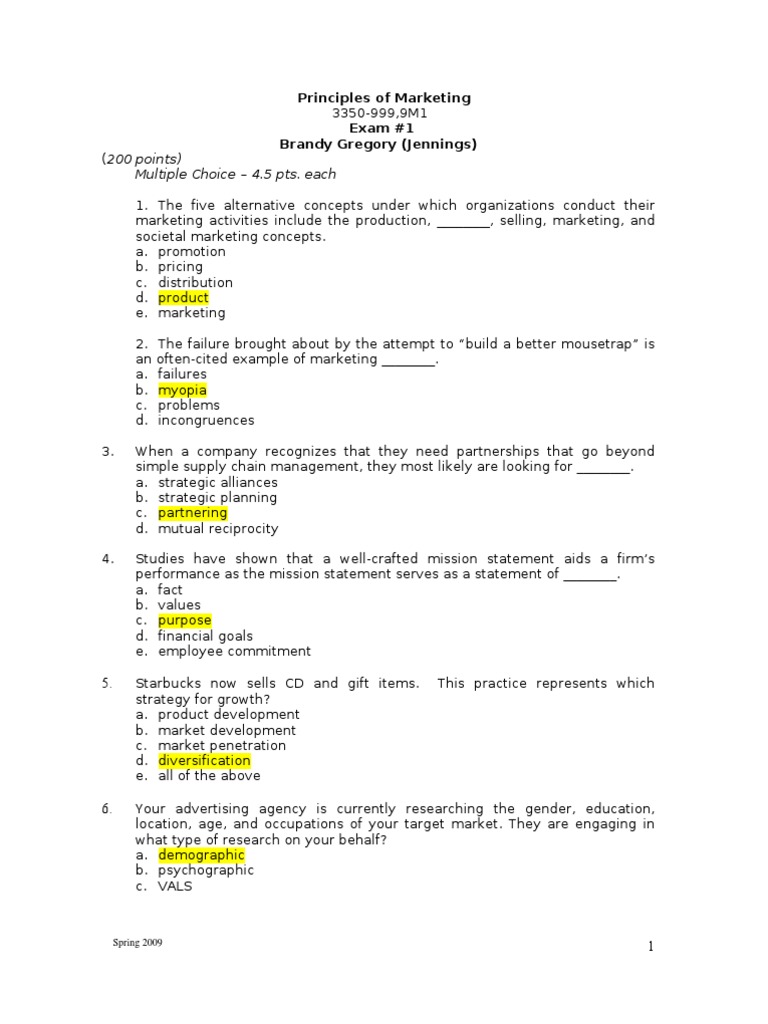 Principles of Marketing
3350-999,9M1
Exam #1
Brandy Gregory (Jennings)

(200 points)
Multiple Choice – 4.5 pts. each

1. The five alternative concepts under which organizations conduct their marketing activities include the production, ________, selling, marketing, and societal marketing concepts.
a. promotion
b. pricing
c. distribution
d. product
e. marketing

2. The failure brought about by the attempt to "build a better mousetrap" is an often-cited example of marketing ________.
a. failures
b. myopia
c. problems
d. incongruences

3. When a company recognizes that they need partnerships that go beyond simple supply chain management, they most likely are looking for ________.
a. strategic alliances
b. strategic planning
c. partnering
d. mutual reciprocity

4. Studies have shown that a well-crafted mission statement aids a firm's performance as the mission statement serves as a statement of ________.
a. fact
b. values
c. purpose
d. financial goals
e. employee commitment

5. Starbucks now sells CD and gift items. This practice represents which strategy for growth?
a. product development
b. market development
c. market penetration
d. diversification
e. all of the above

6. Your advertising agency is currently researching the gender, education, location, age, and occupations of your target market. They are engaging in what type of research on your behalf?
a. demographic
b. psychographic
c. VALS

Spring 2009

1